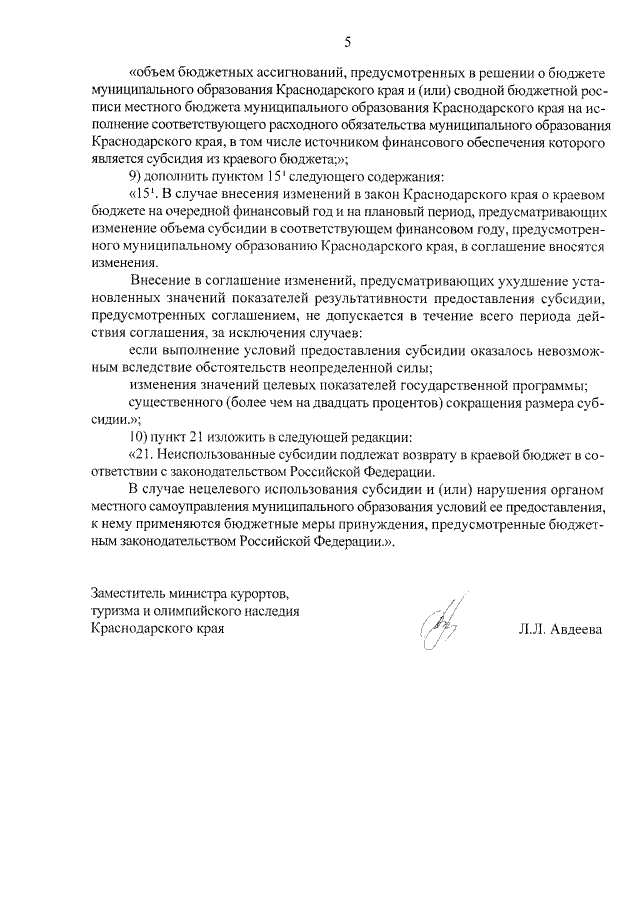 5

«объем бюджетных ассигнований, предусмотренных в решении о бюджете муниципального образования Краснодарского края и (или) сводной бюджетной росписи местного бюджета муниципального образования Краснодарского края на исполнение соответствующего расходного обязательства муниципального образования Краснодарского края, в том числе источником финансового обеспечения которого является субсидия из краевого бюджета;»;

9) дополнить пунктом $15^1$ следующего содержания:

«$15^1$. В случае внесения изменений в закон Краснодарского края о краевом бюджете на очередной финансовый год и на плановый период, предусматривающих изменение объема субсидии в соответствующем финансовом году, предусмотренного муниципальному образованию Краснодарского края, в соглашение вносятся изменения.

Внесение в соглашение изменений, предусматривающих ухудшение установленных значений показателей результативности предоставления субсидии, предусмотренных соглашением, не допускается в течение всего периода действия соглашения, за исключения случаев:

если выполнение условий предоставления субсидии оказалось невозможным вследствие обстоятельств неопределенной силы;

изменения значений целевых показателей государственной программы;

существенного (более чем на двадцать процентов) сокращения размера субсидии.»;

10) пункт 21 изложить в следующей редакции:

«21. Неиспользованные субсидии подлежат возврату в краевой бюджет в соответствии с законодательством Российской Федерации.

В случае нецелевого использования субсидии и (или) нарушения органом местного самоуправления муниципального образования условий ее предоставления, к нему применяются бюджетные меры принуждения, предусмотренные бюджетным законодательством Российской Федерации.».

Заместитель министра курортов, туризма и олимпийского наследия Краснодарского края

Л.Л. Авдеева